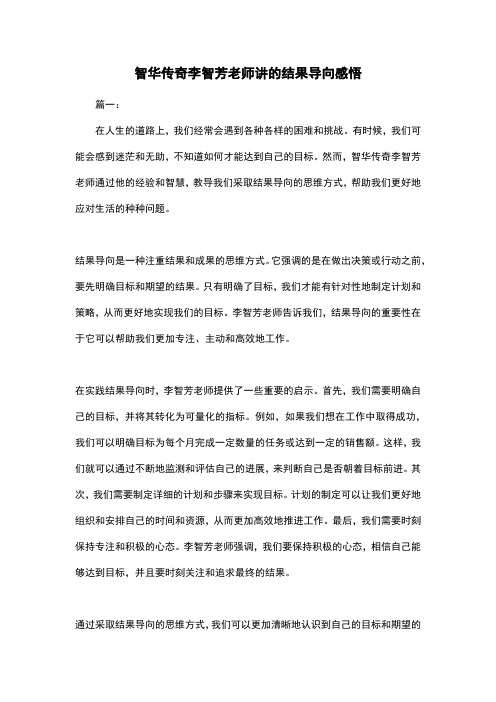 智华传奇李智芳老师讲的结果导向感悟

篇一：

在人生的道路上，我们经常会遇到各种各样的困难和挑战。有时候，我们可能会感到迷茫和无助，不知道如何才能达到自己的目标。然而，智华传奇李智芳老师通过他的经验和智慧，教导我们采取结果导向的思维方式，帮助我们更好地应对生活的种种问题。

结果导向是一种注重结果和成果的思维方式。它强调的是在做出决策或行动之前，要先明确目标和期望的结果。只有明确了目标，我们才能有针对性地制定计划和策略，从而更好地实现我们的目标。李智芳老师告诉我们，结果导向的重要性在于它可以帮助我们更加专注、主动和高效地工作。

在实践结果导向时，李智芳老师提供了一些重要的启示。首先，我们需要明确自己的目标，并将其转化为可量化的指标。例如，如果我们想在工作中取得成功，我们可以明确目标为每个月完成一定数量的任务或达到一定的销售额。这样，我们就可以通过不断地监测和评估自己的进展，来判断自己是否朝着目标前进。其次，我们需要制定详细的计划和步骤来实现目标。计划的制定可以让我们更好地组织和安排自己的时间和资源，从而更加高效地推进工作。最后，我们需要时刻保持专注和积极的心态。李智芳老师强调，我们要保持积极的心态，相信自己能够达到目标，并且要时刻关注和追求最终的结果。

通过采取结果导向的思维方式，我们可以更加清晰地认识到自己的目标和期望的